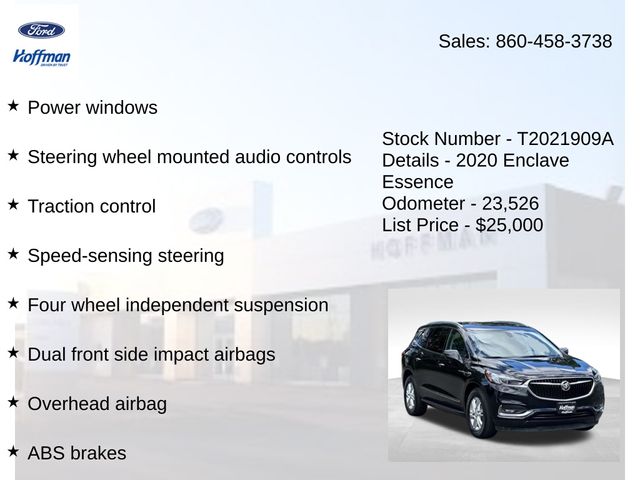 Ford
Hoffman

Sales: 860-458-3738

★ Power windows

★ Steering wheel mounted audio controls

★ Traction control

★ Speed-sensing steering

★ Four wheel independent suspension

★ Dual front side impact airbags

★ Overhead airbag

★ ABS brakes

Stock Number - T2021909A
Details - 2020 Enclave Essence
Odometer - 23,526
List Price - $25,000